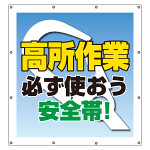 高所作業
必ず使おう
安全帯!